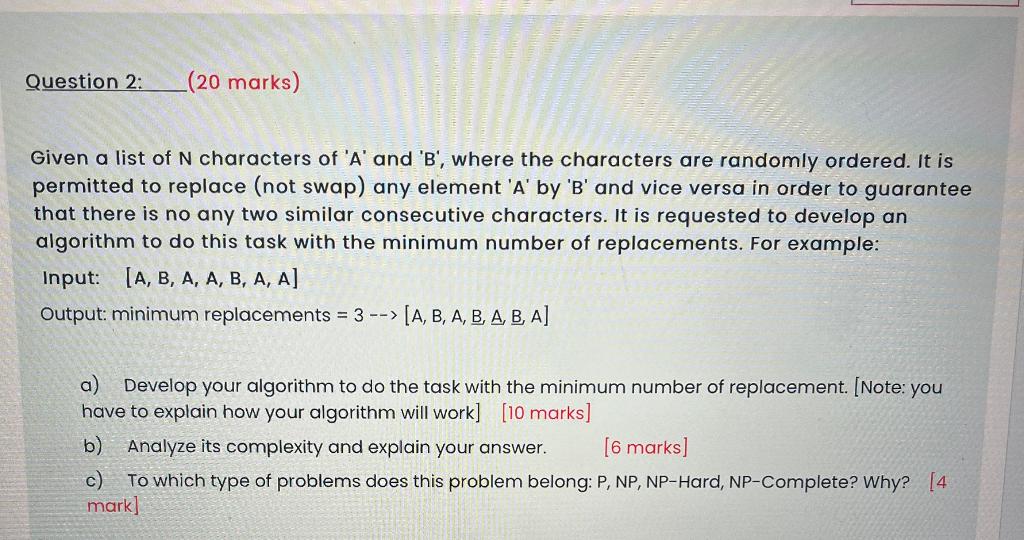 Question 2: (20 marks)

Given a list of N characters of 'A' and 'B', where the characters are randomly ordered. It is permitted to replace (not swap) any element 'A' by 'B' and vice versa in order to guarantee that there is no any two similar consecutive characters. It is requested to develop an algorithm to do this task with the minimum number of replacements. For example:

Input: [A, B, A, A, B, A, A]

Output: minimum replacements = 3 --> [A, B, A, B, A, B, A]

a) Develop your algorithm to do the task with the minimum number of replacement. [Note: you have to explain how your algorithm will work] [10 marks]

b) Analyze its complexity and explain your answer. [6 marks]

c) To which type of problems does this problem belong: P, NP, NP-Hard, NP-Complete? Why? [4 mark]